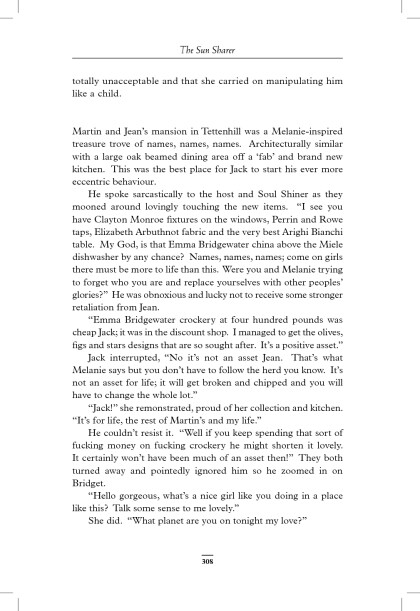 The Sun Sharer

totally unacceptable and that she carried on manipulating him like a child.

Martin and Jean's mansion in Tettenhill was a Melanie-inspired treasure trove of names, names, names. Architecturally similar with a large oak beamed dining area off a 'fab' and brand new kitchen. This was the best place for Jack to start his ever more eccentric behaviour.

He spoke sarcastically to the host and Soul Shiner as they mooned around lovingly touching the new items. "I see you have Clayton Monroe fixtures on the windows, Perrin and Rowe taps, Elizabeth Arbuthnot fabric and the very best Arighi Bianchi table. My God, is that Emma Bridgewater china above the Miele dishwasher by any chance? Names, names, names; come on girls there must be more to life than this. Were you and Melanie trying to forget who you are and replace yourselves with other peoples' glories?" He was obnoxious and lucky not to receive some stronger retaliation from Jean.

"Emma Bridgewater crockery at four hundred pounds was cheap Jack; it was in the discount shop. I managed to get the olives, figs and stars designs that are so sought after. It's a positive asset."

Jack interrupted, "No it's not an asset Jean. That's what Melanie says but you don't have to follow the herd you know. It's not an asset for life; it will get broken and chipped and you will have to change the whole lot."

"Jack!" she remonstrated, proud of her collection and kitchen. "It's for life, the rest of Martin's and my life."

He couldn't resist it. "Well if you keep spending that sort of fucking money on fucking crockery he might shorten it lovely. It certainly won't have been much of an asset then!" They both turned away and pointedly ignored him so he zoomed in on Bridget.

"Hello gorgeous, what's a nice girl like you doing in a place like this? Talk some sense to me lovely."

She did. "What planet are you on tonight my love?"

308